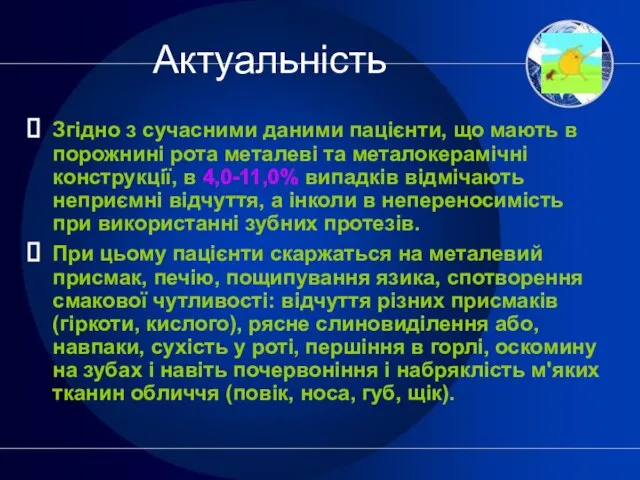 Актуальність

Згідно з сучасними даними пацієнти, що мають в порожнині рота металеві та металокерамічні конструкції, в 4,0-11,0% випадків відмічають неприємні відчуття, а інколи в непереносимість при використанні зубних протезів.

При цьому пацієнти скаржаться на металевий присмак, печію, пощипування язика, спотворення смакової чутливості: відчуття різних присмаків (гіркоти, кислого), рясне слиновиділення або, навпаки, сухість у роті, першіння в горлі, оскомину на зубах і навіть почервоніння і набряклість м'яких тканин обличчя (повік, носа, губ, щік).